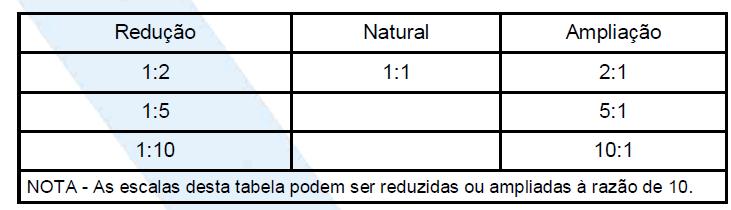 | Redução | Natural | Ampliação |
|---|---|---|
| 1:2 | 1:1 | 2:1 |
| 1:5 | | 5:1 |
| 1:10 | | 10:1 |

NOTA - As escalas desta tabela podem ser reduzidas ou ampliadas à razão de 10.